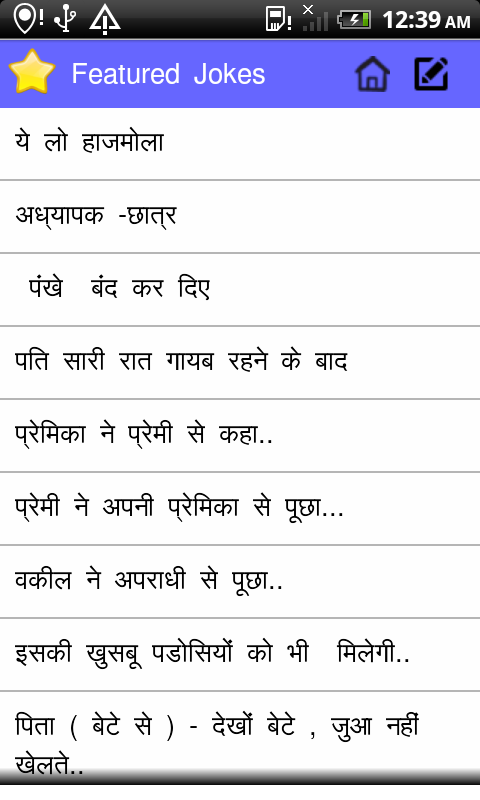 12:39 AM

Featured Jokes

ये लो हाजमोला

अध्यापक -छात्र

पंखे बंद कर दिए

पति सारी रात गायब रहने के बाद

प्रेमिका ने प्रेमी से कहा..

प्रेमी ने अपनी प्रेमिका से पूछा...

वकील ने अपराधी से पूछा..

इसकी खुसबू पडोसियों को भी मिलेगी..

पिता ( बेटे से ) - देखों बेटे , जुआ नहीं खेलते..